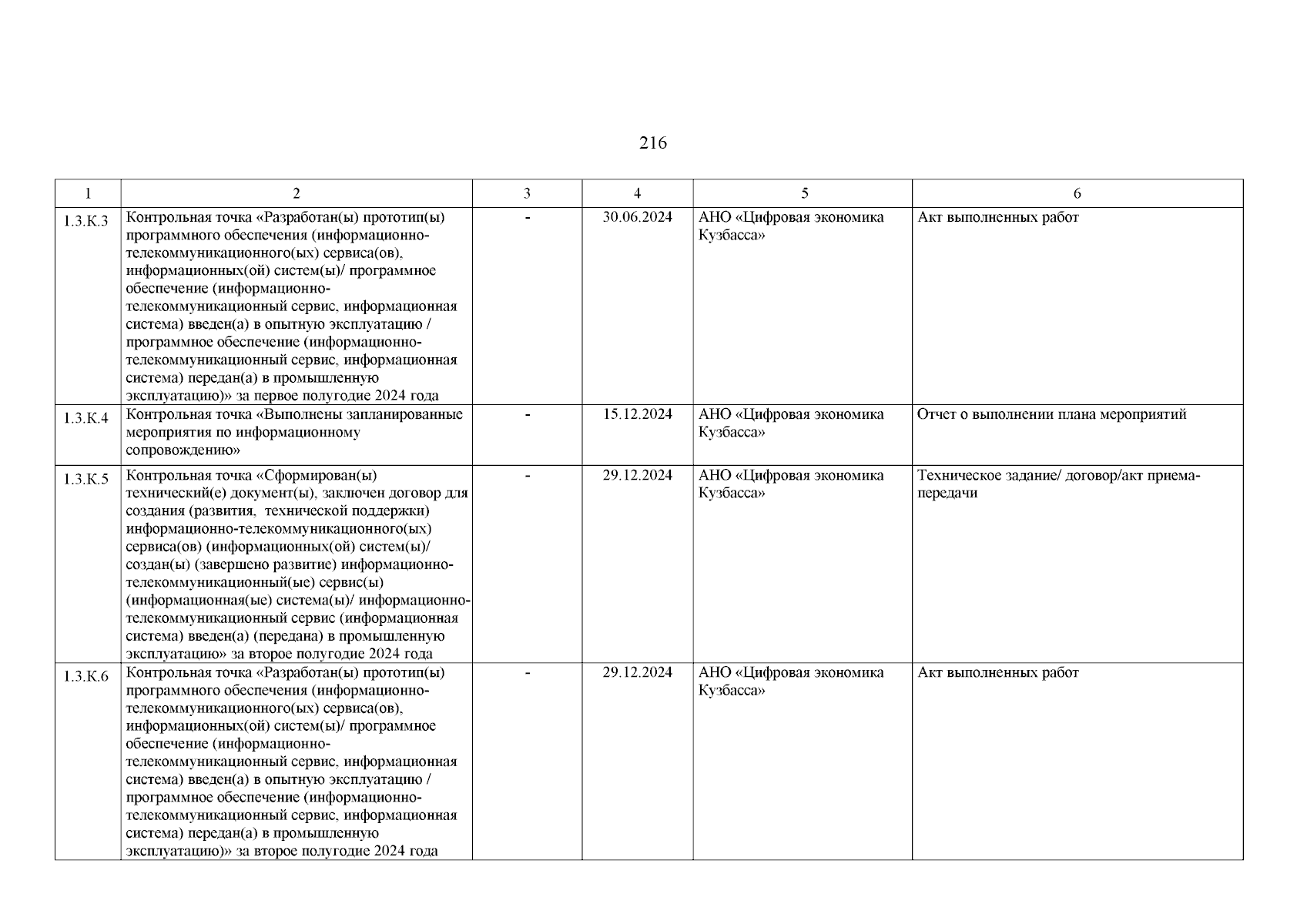 216

| 1 | 2 | 3 | 4 | 5 | 6 |
|---|---|---|---|---|---|
| 1.3.К.3 | Контрольная точка «Разработан(ы) прототип(ы) программного обеспечения (информационно-телекоммуникационного(ых) сервиса(ов), информационных(ой) систем(ы)/ программное обеспечение (информационно-телекоммуникационный сервис, информационная система) введен(а) в опытную эксплуатацию / программное обеспечение (информационно-телекоммуникационный сервис, информационная система) передан(а) в промышленную эксплуатацию)» за первое полугодие 2024 года | - | 30.06.2024 | АНО «Цифровая экономика Кузбасса» | Акт выполненных работ |
| 1.3.К.4 | Контрольная точка «Выполнены запланированные мероприятия по информационному сопровождению» | - | 15.12.2024 | АНО «Цифровая экономика Кузбасса» | Отчет о выполнении плана мероприятий |
| 1.3.К.5 | Контрольная точка «Сформирован(ы) технический(е) документ(ы), заключен договор для создания (развития, технической поддержки) информационно-телекоммуникационного(ых) сервиса(ов) (информационных(ой) систем(ы)/ создан(ы) (завершено развитие) информационно-телекоммуникационный(ые) сервис(ы) (информационная(ые) система(ы)/ информационно-телекоммуникационный сервис (информационная система) введен(а) (передана) в промышленную эксплуатацию» за второе полугодие 2024 года | - | 29.12.2024 | АНО «Цифровая экономика Кузбасса» | Техническое задание/ договор/акт приема-передачи |
| 1.3.К.6 | Контрольная точка «Разработан(ы) прототип(ы) программного обеспечения (информационно-телекоммуникационного(ых) сервиса(ов), информационных(ой) систем(ы)/ программное обеспечение (информационно-телекоммуникационный сервис, информационная система) введен(а) в опытную эксплуатацию / программное обеспечение (информационно-телекоммуникационный сервис, информационная система) передан(а) в промышленную эксплуатацию)» за второе полугодие 2024 года | - | 29.12.2024 | АНО «Цифровая экономика Кузбасса» | Акт выполненных работ |